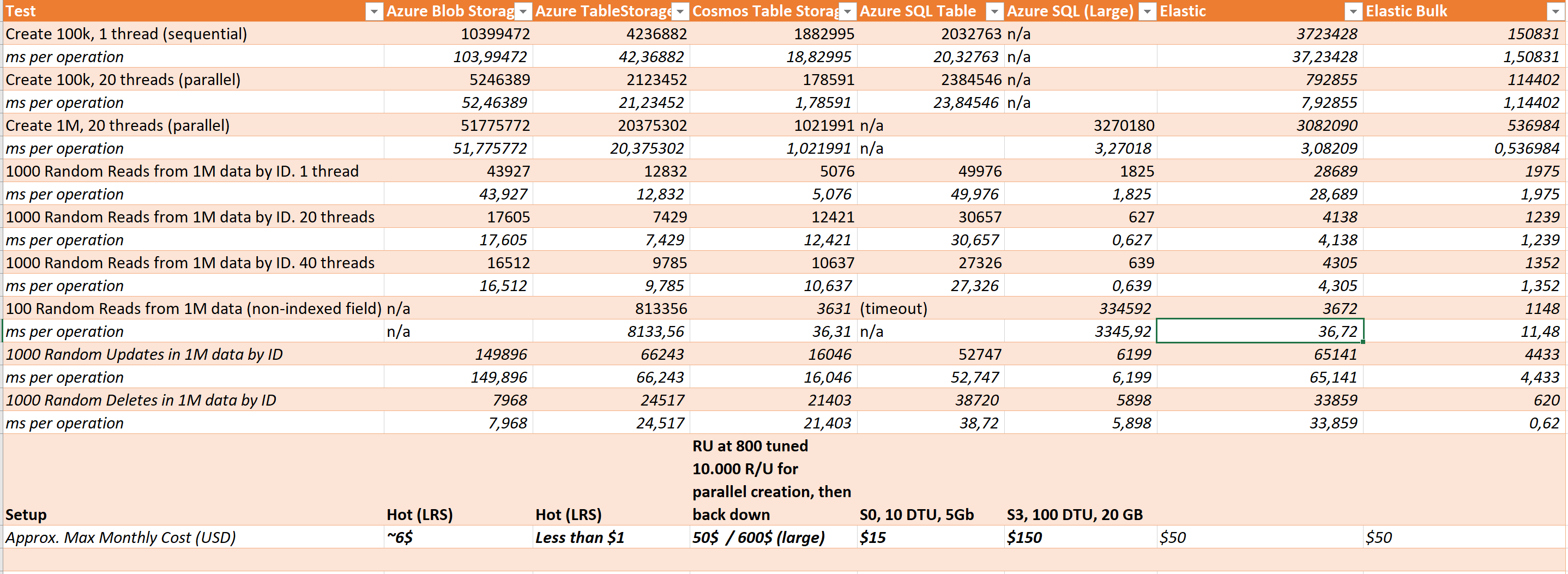 | Test | Azure Blob Storag | Azure TableStorage | Cosmos Table Storag | Azure SQL Table | Azure SQL (Large) | Elastic | Elastic Bulk |
|---|---|---|---|---|---|---|---|
| Create 100k, 1 thread (sequential) | 10399472 | 4236882 | 1882995 | 2032763 | n/a | 3723428 | 150831 |
| ms per operation | 103,99472 | 42,36882 | 18,82995 | 20,32763 | n/a | 37,23428 | 1,50831 |
| Create 100k, 20 threads (parallel) | 5246389 | 2123452 | 178591 | 2384546 | n/a | 792855 | 114402 |
| ms per operation | 52,46389 | 21,23452 | 1,78591 | 23,84546 | n/a | 7,92855 | 1,14402 |
| Create 1M, 20 threads (parallel) | 51775772 | 20375302 | 1021991 | n/a | 3270180 | 3082090 | 536984 |
| ms per operation | 51,775772 | 20,375302 | 1,021991 | n/a | 3,27018 | 3,08209 | 0,536984 |
| 1000 Random Reads from 1M data by ID. 1 thread | 43927 | 12832 | 5076 | 49976 | 1825 | 28689 | 1975 |
| ms per operation | 43,927 | 12,832 | 5,076 | 49,976 | 1,825 | 28,689 | 1,975 |
| 1000 Random Reads from 1M data by ID. 20 threads | 17605 | 7429 | 12421 | 30657 | 627 | 4138 | 1239 |
| ms per operation | 17,605 | 7,429 | 12,421 | 30,657 | 0,627 | 4,138 | 1,239 |
| 1000 Random Reads from 1M data by ID. 40 threads | 16512 | 9785 | 10637 | 27326 | 639 | 4305 | 1352 |
| ms per operation | 16,512 | 9,785 | 10,637 | 27,326 | 0,639 | 4,305 | 1,352 |
| 100 Random Reads from 1M data (non-indexed field) | n/a | 813356 | 3631 | (timeout) | 334592 | 3672 | 1148 |
| ms per operation | n/a | 8133,56 | 36,31 | n/a | 3345,92 | 36,72 | 11,48 |
| 1000 Random Updates in 1M data by ID | 149896 | 66243 | 16046 | 52747 | 6199 | 65141 | 4433 |
| ms per operation | 149,896 | 66,243 | 16,046 | 52,747 | 6,199 | 65,141 | 4,433 |
| 1000 Random Deletes in 1M data by ID | 7968 | 24517 | 21403 | 38720 | 5898 | 33859 | 620 |
| ms per operation | 7,968 | 24,517 | 21,403 | 38,72 | 5,898 | 33,859 | 0,62 |
| Setup | Hot (LRS) | Hot (LRS) | RU at 800 tuned 10.000 R/U for parallel creation, then back down | S0, 10 DTU, 5Gb | S3, 100 DTU, 20 GB | | |
| Approx. Max Monthly Cost (USD) | ~6$ | Less than $1 | 50$ / 600$ (large) | $15 | $150 | $50 | $50 |